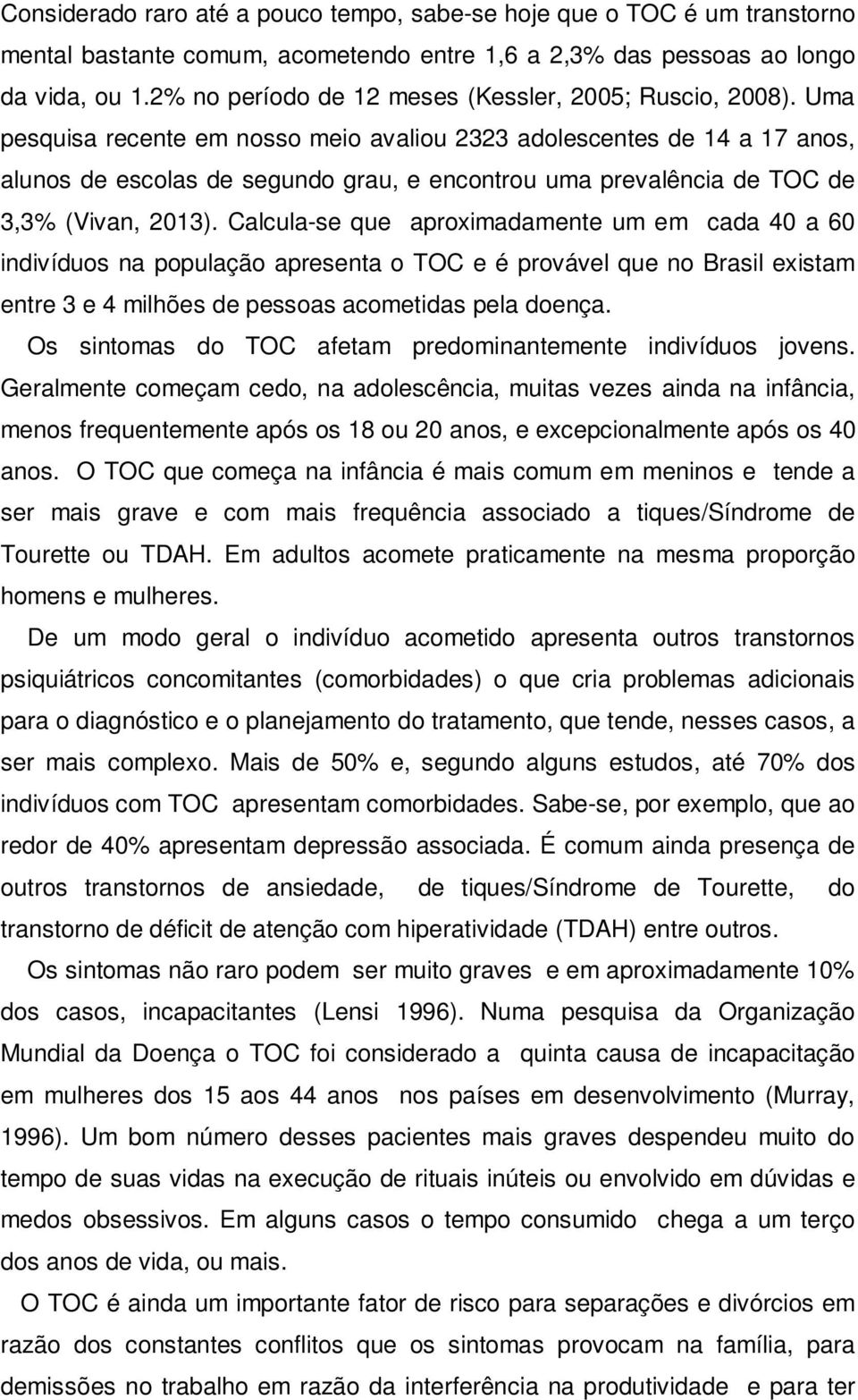 Considerado raro até a pouco tempo, sabe-se hoje que o TOC é um transtorno mental bastante comum, acometendo entre 1,6 a 2,3% das pessoas ao longo da vida, ou 1.2% no período de 12 meses (Kessler, 2005; Ruscio, 2008). Uma pesquisa recente em nosso meio avaliou 2323 adolescentes de 14 a 17 anos, alunos de escolas de segundo grau, e encontrou uma prevalência de TOC de 3,3% (Vivan, 2013). Calcula-se que aproximadamente um em cada 40 a 60 indivíduos na população apresenta o TOC e é provável que no Brasil existam entre 3 e 4 milhões de pessoas acometidas pela doença.

Os sintomas do TOC afetam predominantemente indivíduos jovens. Geralmente começam cedo, na adolescência, muitas vezes ainda na infância, menos frequentemente após os 18 ou 20 anos, e excepcionalmente após os 40 anos. O TOC que começa na infância é mais comum em meninos e tende a ser mais grave e com mais frequência associado a tiques/Síndrome de Tourette ou TDAH. Em adultos acomete praticamente na mesma proporção homens e mulheres.

De um modo geral o indivíduo acometido apresenta outros transtornos psiquiátricos concomitantes (comorbidades) o que cria problemas adicionais para o diagnóstico e o planejamento do tratamento, que tende, nesses casos, a ser mais complexo. Mais de 50% e, segundo alguns estudos, até 70% dos indivíduos com TOC apresentam comorbidades. Sabe-se, por exemplo, que ao redor de 40% apresentam depressão associada. É comum ainda presença de outros transtornos de ansiedade, de tiques/Síndrome de Tourette, do transtorno de déficit de atenção com hiperatividade (TDAH) entre outros.

Os sintomas não raro podem ser muito graves e em aproximadamente 10% dos casos, incapacitantes (Lensi 1996). Numa pesquisa da Organização Mundial da Doença o TOC foi considerado a quinta causa de incapacitação em mulheres dos 15 aos 44 anos nos países em desenvolvimento (Murray, 1996). Um bom número desses pacientes mais graves despendeu muito do tempo de suas vidas na execução de rituais inúteis ou envolvido em dúvidas e medos obsessivos. Em alguns casos o tempo consumido chega a um terço dos anos de vida, ou mais.

O TOC é ainda um importante fator de risco para separações e divórcios em razão dos constantes conflitos que os sintomas provocam na família, para demissões no trabalho em razão da interferência na produtividade e para ter